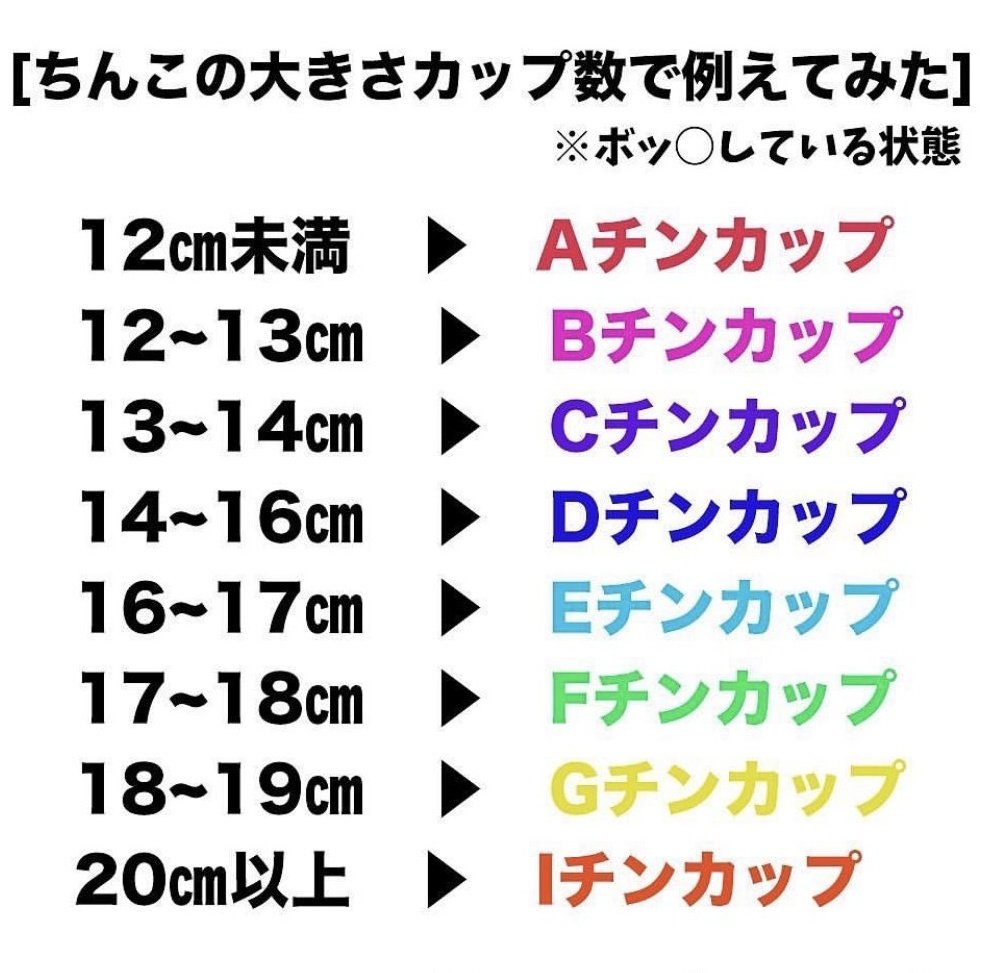 [ちんこの大きさカップ数で例えてみた]
※ボッ○している状態

12㎝未満 ▶ Aチンカップ
12~13㎝ ▶ Bチンカップ
13~14㎝ ▶ Cチンカップ
14~16㎝ ▶ Dチンカップ
16~17㎝ ▶ Eチンカップ
17~18㎝ ▶ Fチンカップ
18~19㎝ ▶ Gチンカップ
20㎝以上 ▶ Iチンカップ